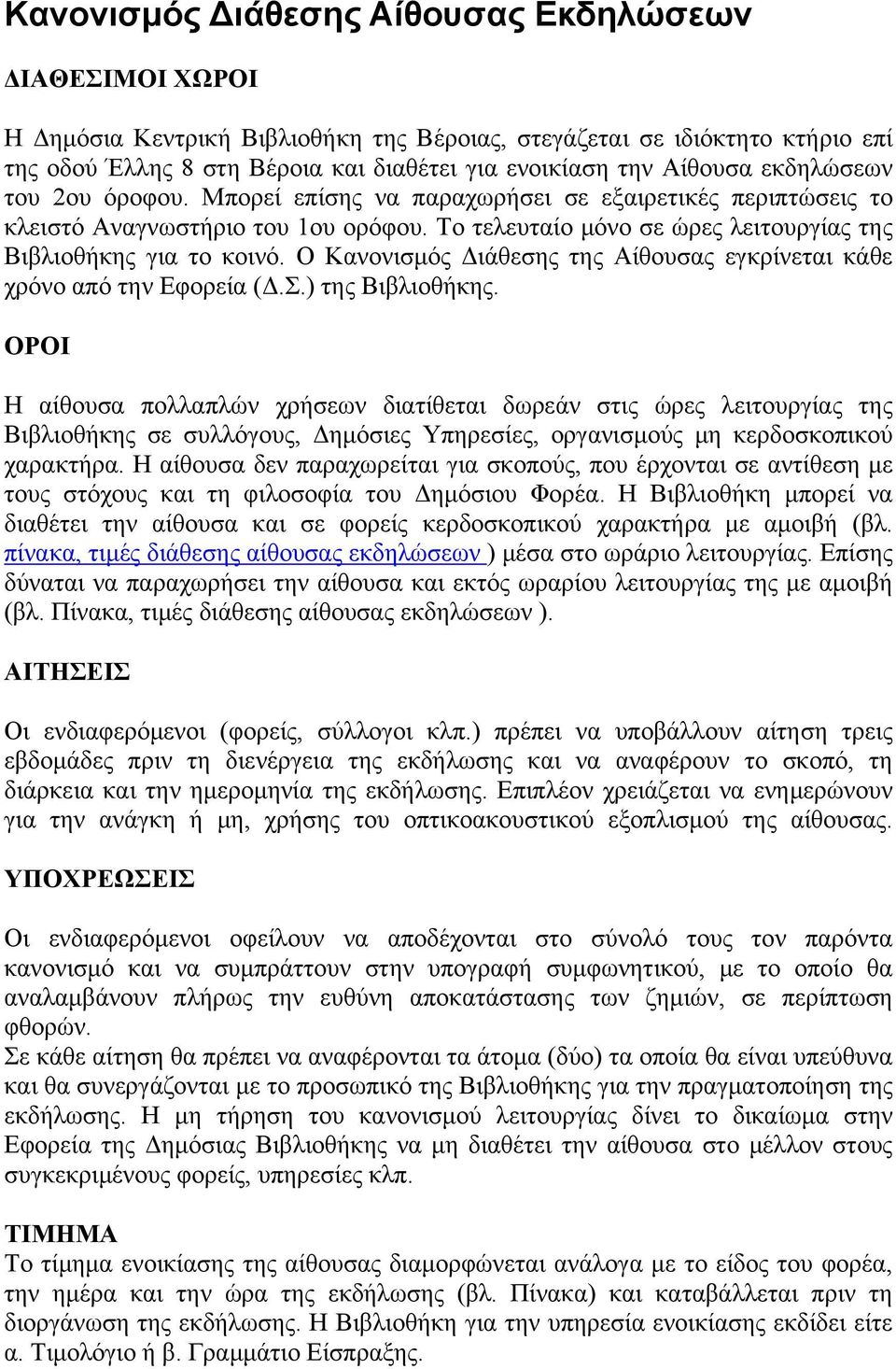 Κανονισμός Διάθεσης Αίθουσας Εκδηλώσεων

ΔΙΑΘΕΣΙΜΟΙ ΧΩΡΟΙ

Η Δημόσια Κεντρική Βιβλιοθήκη της Βέροιας, στεγάζεται σε ιδιόκτητο κτήριο επί της οδού Έλλης 8 στη Βέροια και διαθέτει για ενοικίαση την Αίθουσα εκδηλώσεων του 2ου όροφου. Μπορεί επίσης να παραχωρήσει σε εξαιρετικές περιπτώσεις το κλειστό Αναγνωστήριο του 1ου ορόφου. Το τελευταίο μόνο σε ώρες λειτουργίας της Βιβλιοθήκης για το κοινό. Ο Κανονισμός Διάθεσης της Αίθουσας εγκρίνεται κάθε χρόνο από την Εφορεία (Δ.Σ.) της Βιβλιοθήκης.

ΟΡΟΙ

Η αίθουσα πολλαπλών χρήσεων διατίθεται δωρεάν στις ώρες λειτουργίας της Βιβλιοθήκης σε συλλόγους, Δημόσιες Υπηρεσίες, οργανισμούς μη κερδοσκοπικού χαρακτήρα. Η αίθουσα δεν παραχωρείται για σκοπούς, που έρχονται σε αντίθεση με τους στόχους και τη φιλοσοφία του Δημόσιου Φορέα. Η Βιβλιοθήκη μπορεί να διαθέτει την αίθουσα και σε φορείς κερδοσκοπικού χαρακτήρα με αμοιβή (βλ. πίνακα, τιμές διάθεσης αίθουσας εκδηλώσεων ) μέσα στο ωράριο λειτουργίας. Επίσης δύναται να παραχωρήσει την αίθουσα και εκτός ωραρίου λειτουργίας της με αμοιβή (βλ. Πίνακα, τιμές διάθεσης αίθουσας εκδηλώσεων ).

ΑΙΤΗΣΕΙΣ

Οι ενδιαφερόμενοι (φορείς, σύλλογοι κλπ.) πρέπει να υποβάλλουν αίτηση τρεις εβδομάδες πριν τη διενέργεια της εκδήλωσης και να αναφέρουν το σκοπό, τη διάρκεια και την ημερομηνία της εκδήλωσης. Επιπλέον χρειάζεται να ενημερώνουν για την ανάγκη ή μη, χρήσης του οπτικοακουστικού εξοπλισμού της αίθουσας.

ΥΠΟΧΡΕΩΣΕΙΣ

Οι ενδιαφερόμενοι οφείλουν να αποδέχονται στο σύνολό τους τον παρόντα κανονισμό και να συμπράττουν στην υπογραφή συμφωνητικού, με το οποίο θα αναλαμβάνουν πλήρως την ευθύνη αποκατάστασης των ζημιών, σε περίπτωση φθορών.
Σε κάθε αίτηση θα πρέπει να αναφέρονται τα άτομα (δύο) τα οποία θα είναι υπεύθυνα και θα συνεργάζονται με το προσωπικό της Βιβλιοθήκης για την πραγματοποίηση της εκδήλωσης. Η μη τήρηση του κανονισμού λειτουργίας δίνει το δικαίωμα στην Εφορεία της Δημόσιας Βιβλιοθήκης να μη διαθέτει την αίθουσα στο μέλλον στους συγκεκριμένους φορείς, υπηρεσίες κλπ.

ΤΙΜΗΜΑ
Το τίμημα ενοικίασης της αίθουσας διαμορφώνεται ανάλογα με το είδος του φορέα, την ημέρα και την ώρα της εκδήλωσης (βλ. Πίνακα) και καταβάλλεται πριν τη διοργάνωση της εκδήλωσης. Η Βιβλιοθήκη για την υπηρεσία ενοικίασης εκδίδει είτε α. Τιμολόγιο ή β. Γραμμάτιο Είσπραξης.